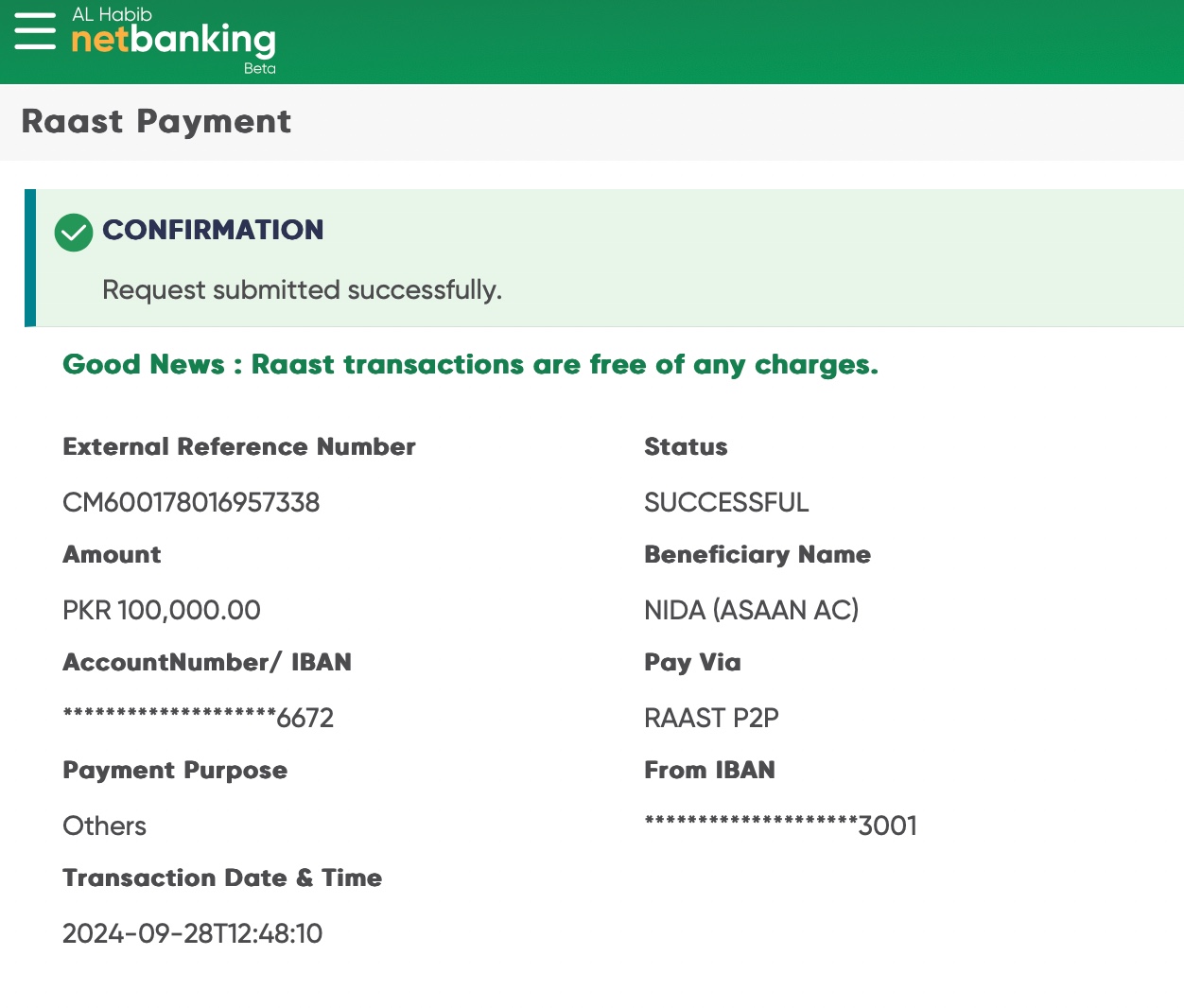 AL Habib
netbanking
Beta

Raast Payment

CONFIRMATION

Request submitted successfully.

Good News : Raast transactions are free of any charges.

External Reference Number

CM600178016957338

Amount

PKR 100,000.00

AccountNumber/ IBAN

********************6672

Payment Purpose

Others

Transaction Date & Time

2024-09-28T12:48:10

Status

SUCCESSFUL

Beneficiary Name

NIDA (ASAAN AC)

Pay Via

RAAST P2P

From IBAN

********************3001